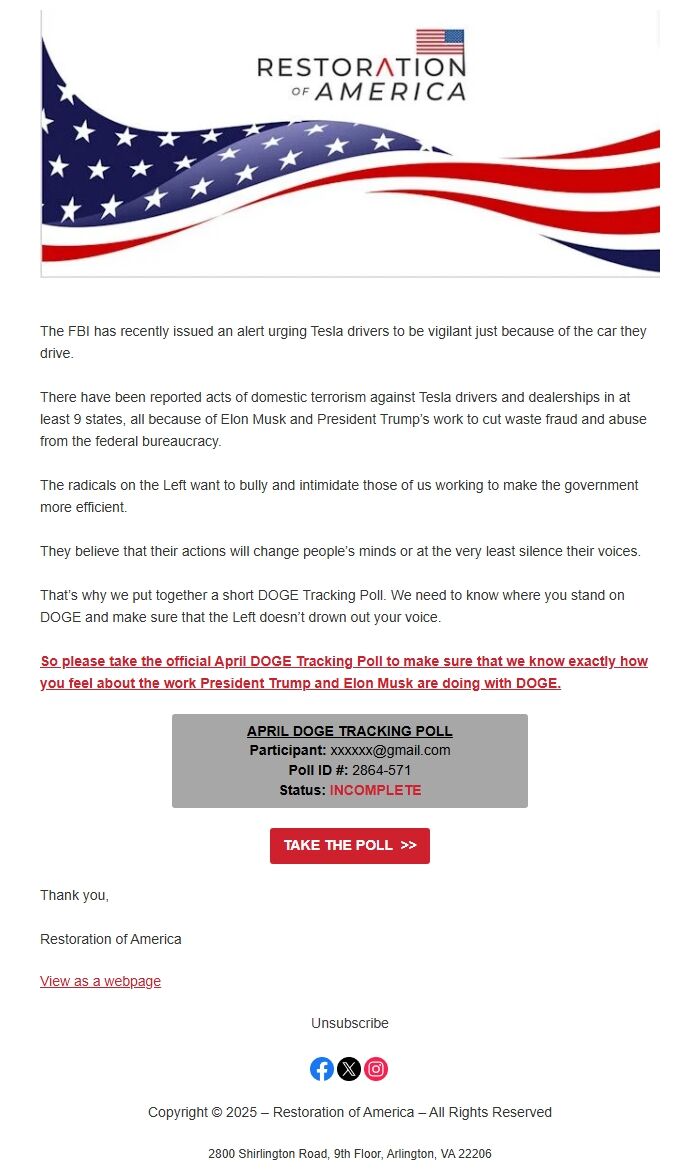 RESTORATION OF AMERICA

The FBI has recently issued an alert urging Tesla drivers to be vigilant just because of the car they drive.

There have been reported acts of domestic terrorism against Tesla drivers and dealerships in at least 9 states, all because of Elon Musk and President Trump's work to cut waste fraud and abuse from the federal bureaucracy.

The radicals on the Left want to bully and intimidate those of us working to make the government more efficient.

They believe that their actions will change people's minds or at the very least silence their voices.

That's why we put together a short DOGE Tracking Poll. We need to know where you stand on DOGE and make sure that the Left doesn't drown out your voice.

So please take the official April DOGE Tracking Poll to make sure that we know exactly how you feel about the work President Trump and Elon Musk are doing with DOGE.

APRIL DOGE TRACKING POLL
Participant: xxxxxx@gmail.com
Poll ID #: 2864-571
Status: INCOMPLETE

TAKE THE POLL >>

Thank you,

Restoration of America

View as a webpage

Unsubscribe

Copyright © 2025 – Restoration of America – All Rights Reserved

2800 Shirlington Road, 9th Floor, Arlington, VA 22206